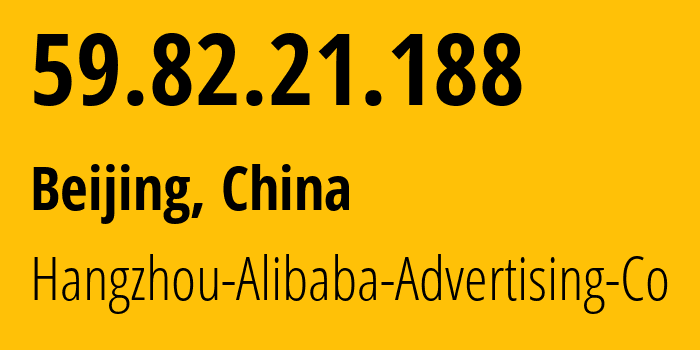 59.82.21.188

Beijing, China

Hangzhou-Alibaba-Advertising-Co